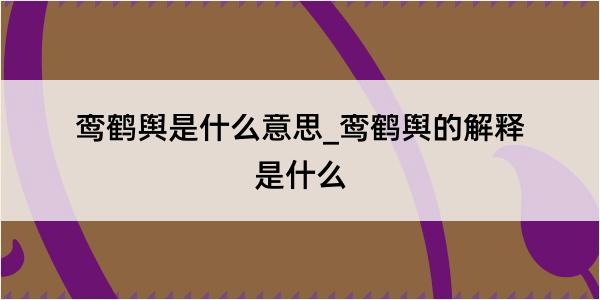 鸾鹤舆是什么意思_鸾鹤舆的解释是什么